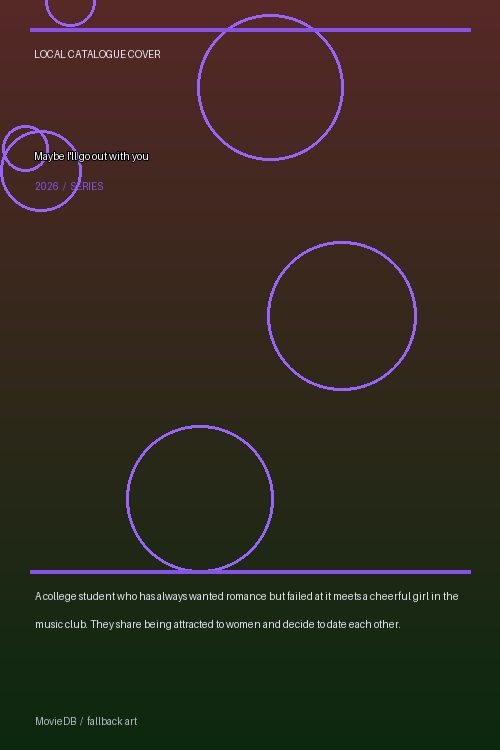 LOCAL CATALOGUE COVER

Maybe I'll go out with you

2026 / SERIES

A college student who has always wanted romance but failed at it meets a cheerful girl in the music club. They share being attracted to women and decide to date each other.

MovieDB / fallback art